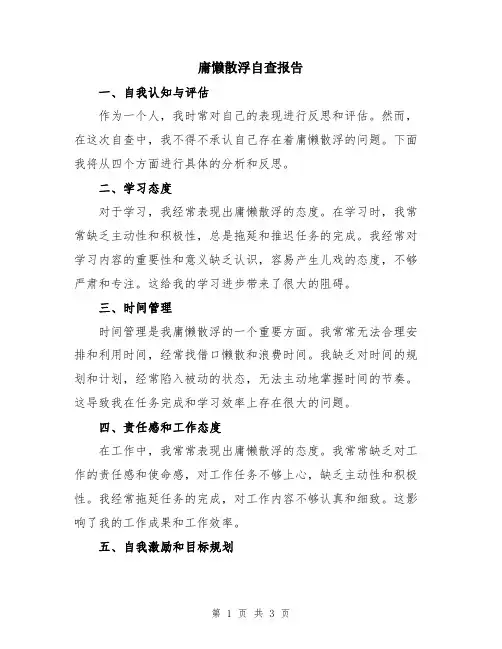 庸懒散浮自查报告

一、自我认知与评估

作为一个人，我时常对自己的表现进行反思和评估。然而，在这次自查中，我不得不承认自己存在着庸懒散浮的问题。下面我将从四个方面进行具体的分析和反思。

二、学习态度

对于学习，我经常表现出庸懒散浮的态度。在学习时，我常常缺乏主动性和积极性，总是拖延和推迟任务的完成。我经常对学习内容的重要性和意义缺乏认识，容易产生儿戏的态度，不够严肃和专注。这给我的学习进步带来了很大的阻碍。

三、时间管理

时间管理是我庸懒散浮的一个重要方面。我常常无法合理安排和利用时间，经常找借口懒散和浪费时间。我缺乏对时间的规划和计划，经常陷入被动的状态，无法主动地掌握时间的节奏。这导致我在任务完成和学习效率上存在很大的问题。

四、责任感和工作态度

在工作中，我常常表现出庸懒散浮的态度。我常常缺乏对工作的责任感和使命感，对工作任务不够上心，缺乏主动性和积极性。我经常拖延任务的完成，对工作内容不够认真和细致。这影响了我的工作成果和工作效率。

五、自我激励和目标规划

第 1 页 共 3 页